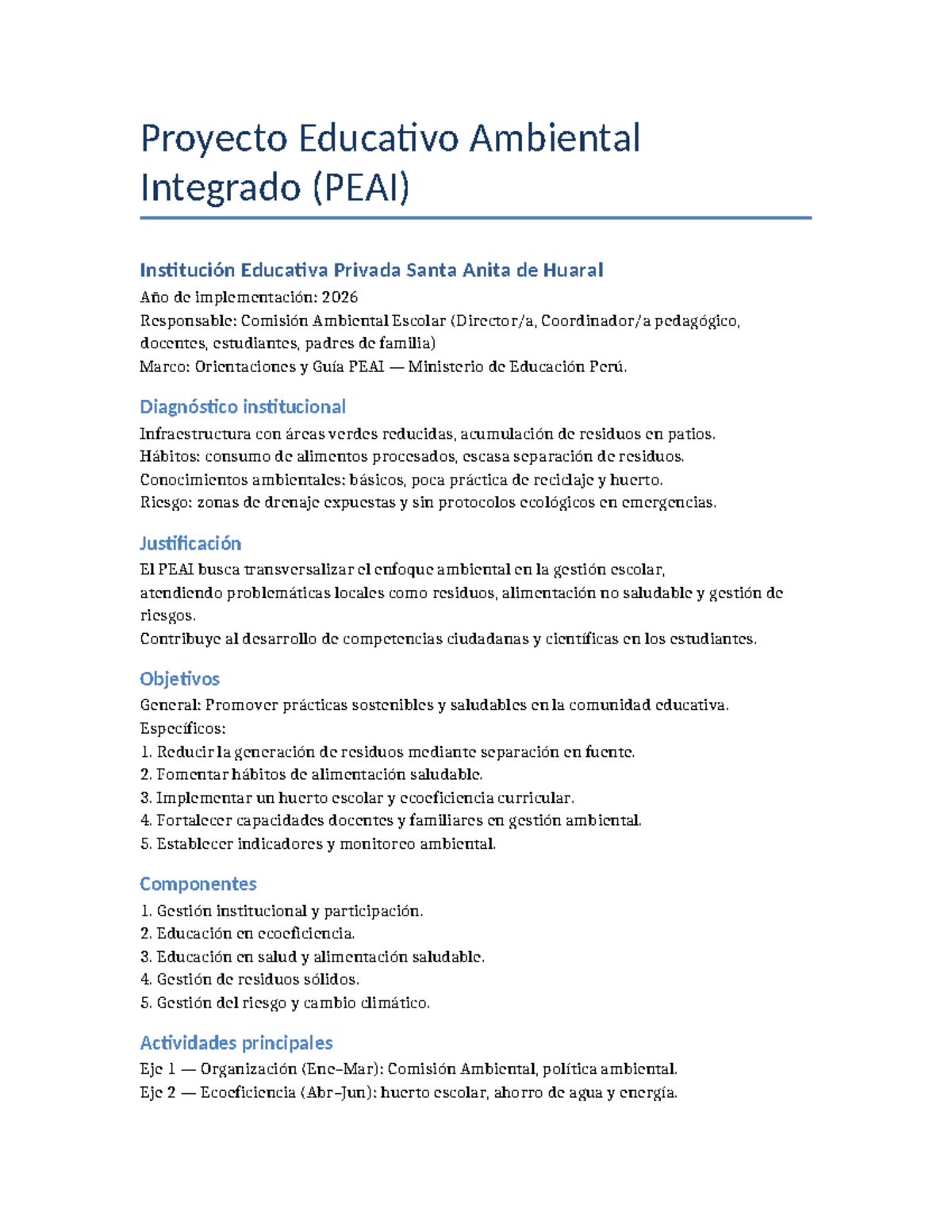 Proyecto Educativo Ambiental Integrado (PEAI)

Institución Educativa Privada Santa Anita de Huaral

Año de implementación: 2026
Responsable: Comisión Ambiental Escolar (Director/a, Coordinador/a pedagógico, docentes, estudiantes, padres de familia)
Marco: Orientaciones y Guía PEAI — Ministerio de Educación Perú.

Diagnóstico institucional

Infraestructura con áreas verdes reducidas, acumulación de residuos en patios.
Hábitos: consumo de alimentos procesados, escasa separación de residuos.
Conocimientos ambientales: básicos, poca práctica de reciclaje y huerto.
Riesgo: zonas de drenaje expuestas y sin protocolos ecológicos en emergencias.

Justificación

El PEAI busca transversalizar el enfoque ambiental en la gestión escolar, atendiendo problemáticas locales como residuos, alimentación no saludable y gestión de riesgos.
Contribuye al desarrollo de competencias ciudadanas y científicas en los estudiantes.

Objetivos

General: Promover prácticas sostenibles y saludables en la comunidad educativa.
Específicos:
1. Reducir la generación de residuos mediante separación en fuente.
2. Fomentar hábitos de alimentación saludable.
3. Implementar un huerto escolar y ecoeficiencia curricular.
4. Fortalecer capacidades docentes y familiares en gestión ambiental.
5. Establecer indicadores y monitoreo ambiental.

Componentes

1. Gestión institucional y participación.
2. Educación en ecoeficiencia.
3. Educación en salud y alimentación saludable.
4. Gestión de residuos sólidos.
5. Gestión del riesgo y cambio climático.

Actividades principales

Eje 1 — Organización (Ene–Mar): Comisión Ambiental, política ambiental.
Eje 2 — Ecoeficiencia (Abr–Jun): huerto escolar, ahorro de agua y energía.